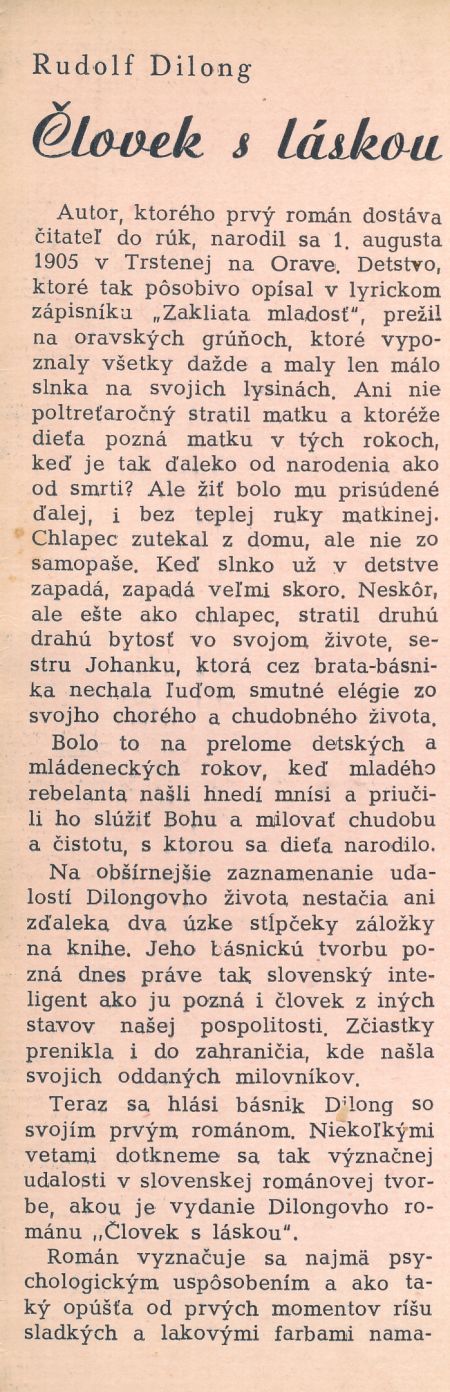 Rudolf Dilong

Človek s láskou

Autor, ktorého prvý román dostáva čitateľ do rúk, narodil sa 1. augusta 1905 v Trstenej na Orave. Detstvo, ktoré tak pôsobivo opísal v lyrickom zápisníku „Zakliata mladosť", prežil na oravských grúňoch, ktoré vypoznaly všetky dažde a maly len málo slnka na svojich lysinách. Ani nie poltreťaročný stratil matku a ktoréže dieťa pozná matku v tých rokoch, keď je tak ďaleko od narodenia ako od smrti? Ale žiť bolo mu prisúdené ďalej, i bez teplej ruky matkinej. Chlapec zutekal z domu, ale nie zo samopaše. Keď slnko už v detstve zapadá, zapadá veľmi skoro. Neskôr, ale ešte ako chlapec, stratil druhú drahú bytosť vo svojom živote, sestru Johanku, ktorá cez brata-básnika nechala ľuďom smutné elégie zo svojho chorého a chudobného života.

Bolo to na prelome detských a mládeneckých rokov, keď mladého rebelanta našli hnedí mnísi a priučili ho slúžiť Bohu a milovať chudobu a čistotu, s ktorou sa dieťa narodilo.

Na obšírnejšie zaznamenanie udalostí Dilongovho života nestačia ani zďaleka dva úzke stĺpčeky záložky na knihe. Jeho básnickú tvorbu pozná dnes práve tak slovenský inteligent ako ju pozná i človek z iných stavov našej pospolitosti. Zčiastky prenikla i do zahraničia, kde našla svojich oddaných milovníkov.

Teraz sa hlási básnik Dilong so svojím prvým románom. Niekoľkými vetami dotkneme sa tak význačnej udalosti v slovenskej románovej tvorbe, akou je vydanie Dilongovho románu „Človek s láskou".

Román vyznačuje sa najmä psychologickým uspôsobením a ako taký opúšťa od prvých momentov ríšu sladkých a lakovými farbami nama-